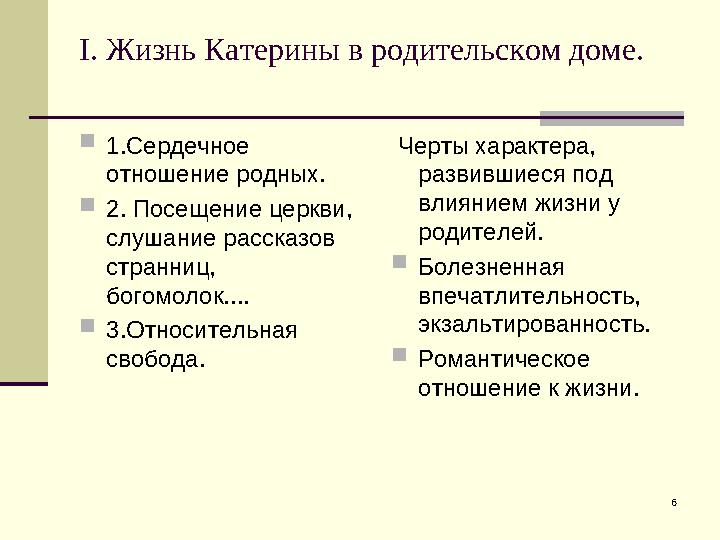 I. Жизнь Катерины в родительском доме.

1.Сердечное отношение родных.

2. Посещение церкви, слушание рассказов странниц, богомолок....

3.Относительная свобода.

Черты характера, развившиеся под влиянием жизни у родителей.

Болезненная впечатлительность, экзальтированность.

Романтическое отношение к жизни.

6